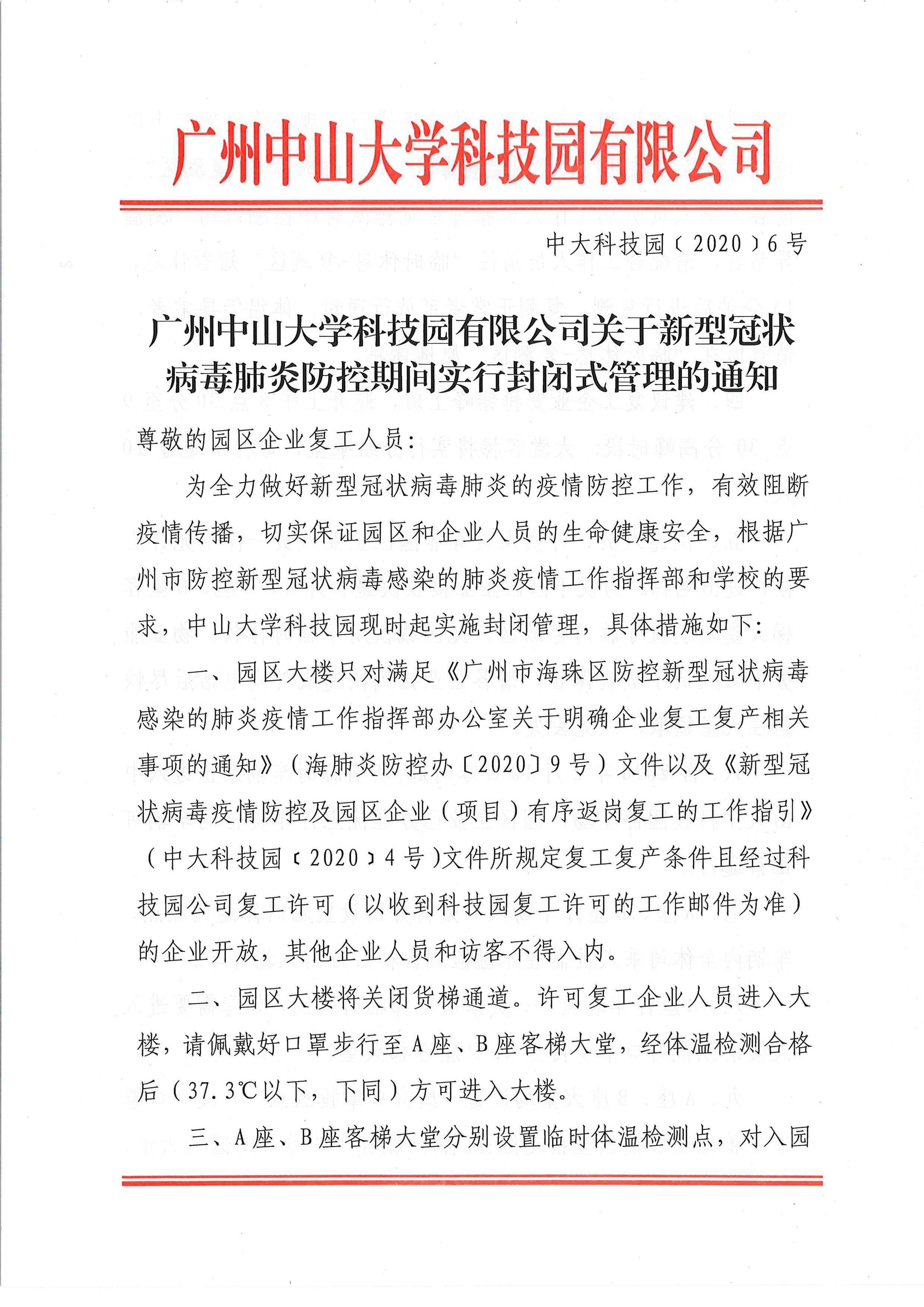 广州中山大学科技园有限公司

中大科技园〔2020〕6号

广州中山大学科技园有限公司关于新型冠状病毒肺炎防控期间实行封闭式管理的通知

尊敬的园区企业复工人员：

为全力做好新型冠状病毒肺炎的疫情防控工作，有效阻断疫情传播，切实保证园区和企业人员的生命健康安全，根据广州市防控新型冠状病毒感染的肺炎疫情工作指挥部和学校的要求，中山大学科技园现时起实施封闭管理，具体措施如下：

一、园区大楼只对满足《广州市海珠区防控新型冠状病毒感染的肺炎疫情工作指挥部办公室关于明确企业复工复产相关事项的通知》（海肺炎防控办〔2020〕9号）文件以及《新型冠状病毒疫情防控及园区企业（项目）有序返岗复工的工作指引》（中大科技园〔2020〕4号）文件所规定复工复产条件且经过科技园公司复工许可（以收到科技园复工许可的工作邮件为准）的企业开放，其他企业人员和访客不得入内。

二、园区大楼将关闭货梯通道。许可复工企业人员进入大楼，请佩戴好口罩步行至A座、B座客梯大堂，经体温检测合格后（37.3℃以下，下同）方可进入大楼。

三、A座、B座客梯大堂分别设置临时体温检测点，对入园